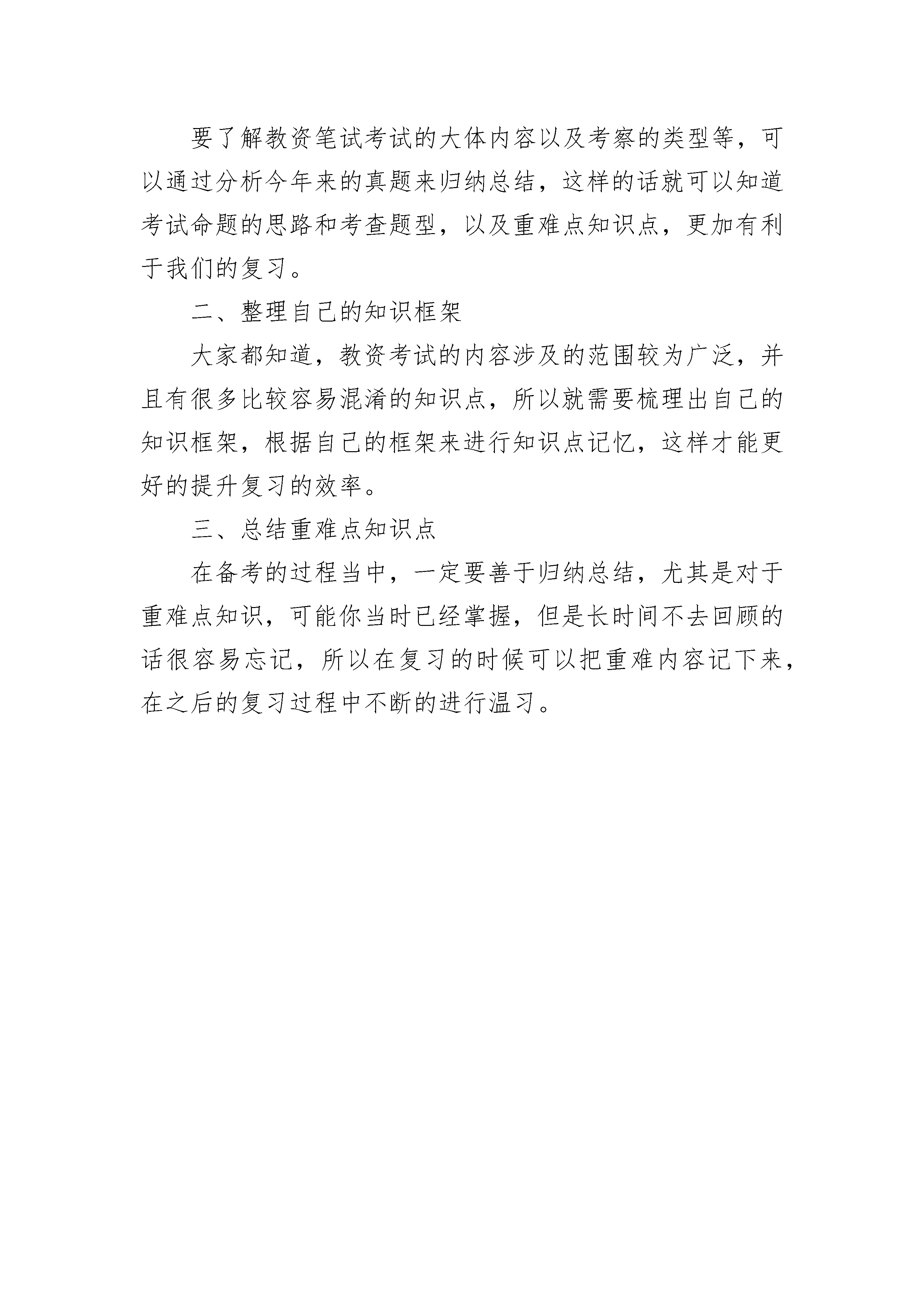 要了解教资笔试考试的大体内容以及考察的类型等，可以通过分析今年来的真题来归纳总结，这样的话就可以知道考试命题的思路和考查题型，以及重难点知识点，更加有利于我们的复习。

二、整理自己的知识框架

大家都知道，教资考试的内容涉及的范围较为广泛，并且有很多比较容易混淆的知识点，所以就需要梳理出自己的知识框架，根据自己的框架来进行知识点记忆，这样才能更好的提升复习的效率。

三、总结重难点知识点

在备考的过程当中，一定要善于归纳总结，尤其是对于重难点知识，可能你当时已经掌握，但是长时间不去回顾的话很容易忘记，所以在复习的时候可以把重难内容记下来，在之后的复习过程中不断的进行温习。